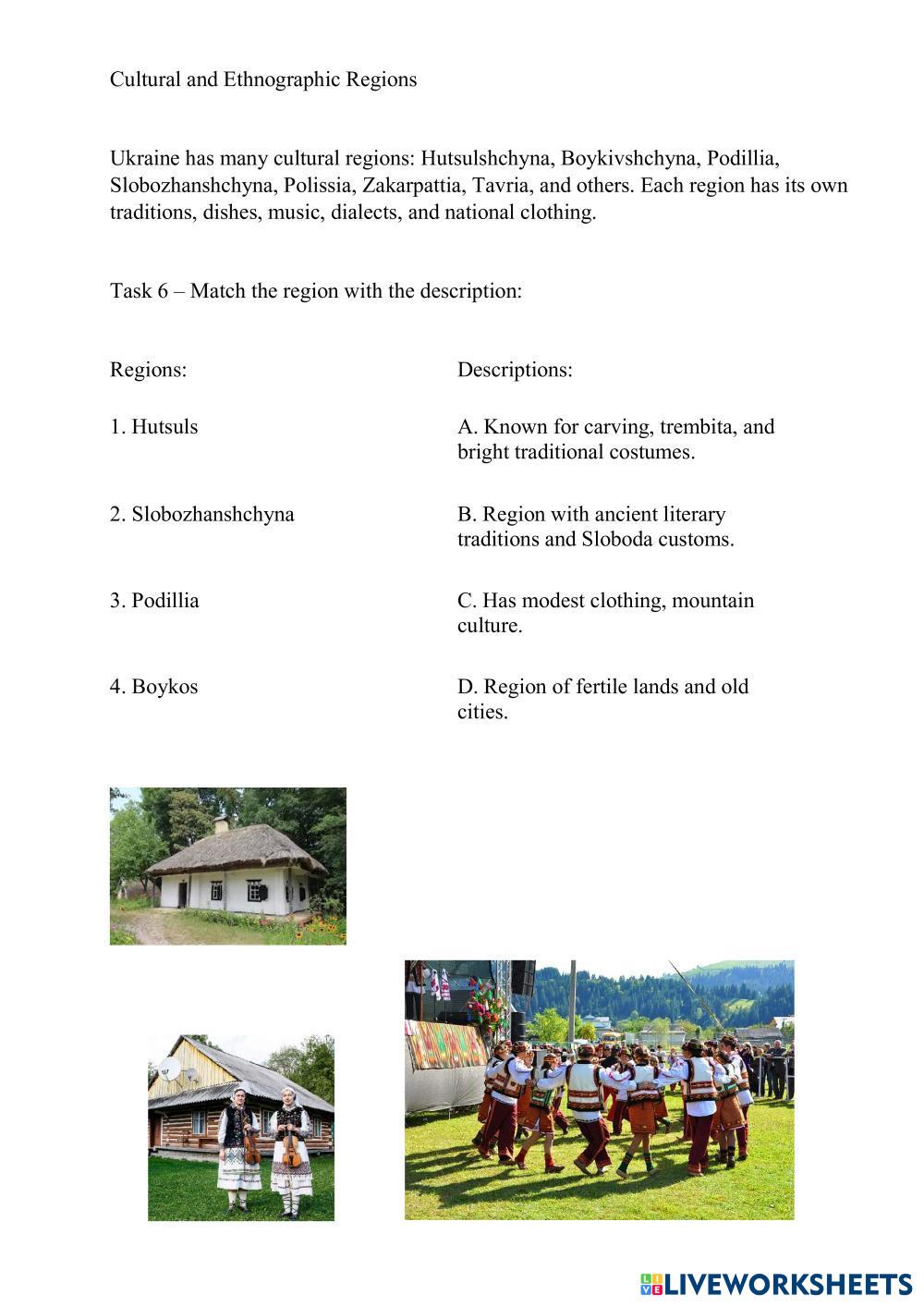 Cultural and Ethnographic Regions

Ukraine has many cultural regions: Hutsulshchyna, Boykivshchyna, Podillia, Slobozhanshchyna, Polissia, Zakarpattia, Tavria, and others. Each region has its own traditions, dishes, music, dialects, and national clothing.

Task 6 – Match the region with the description:

Regions:

1. Hutsuls

2. Slobozhanshchyna

3. Podillia

4. Boykos

Descriptions:

A. Known for carving, trembita, and bright traditional costumes.

B. Region with ancient literary traditions and Sloboda customs.

C. Has modest clothing, mountain culture.

D. Region of fertile lands and old cities.

LIVEWORKSHEETS